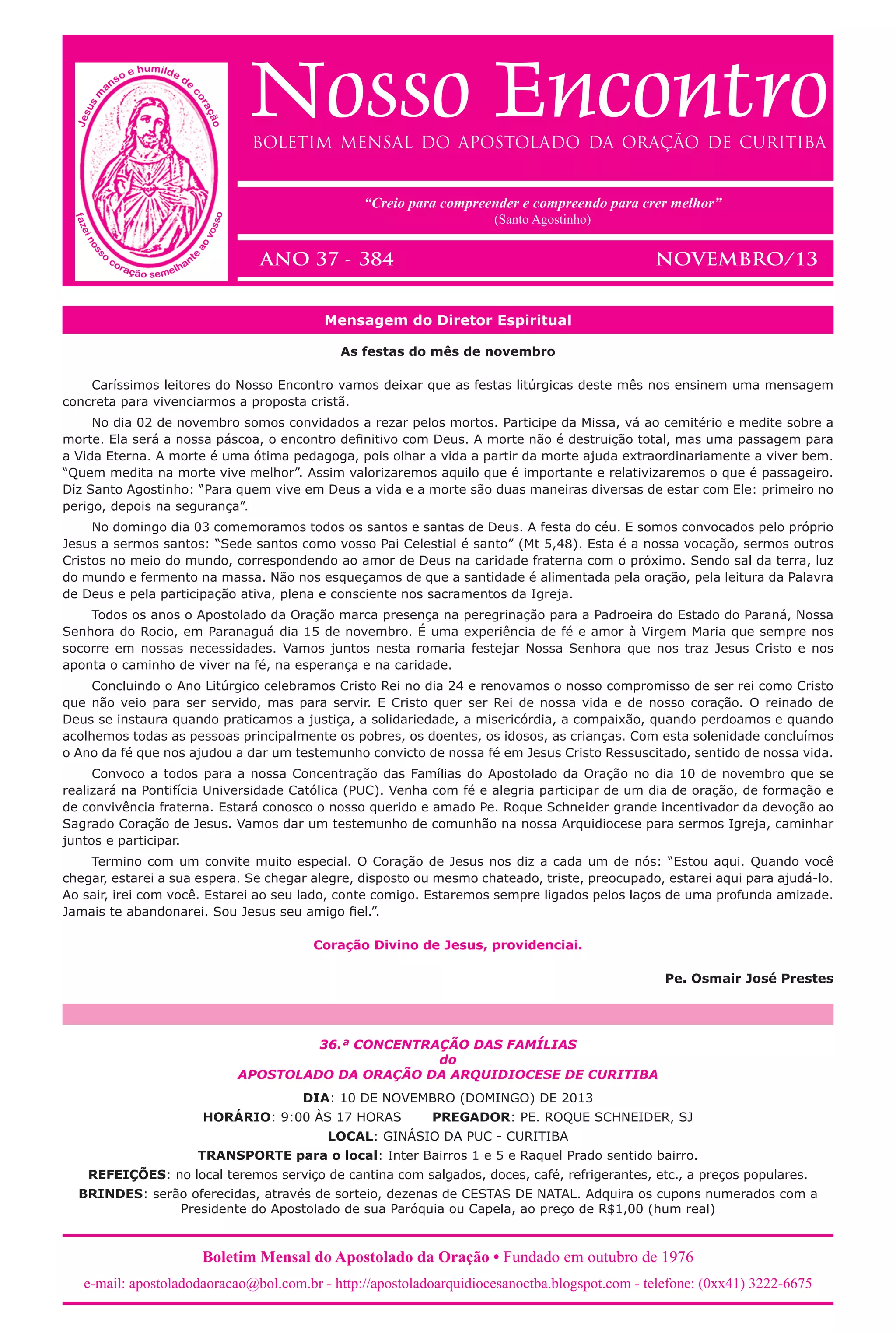 Jesus manso e humilde de coração
fazei nosso coração semelhante ao vosso

Nosso Encontro
BOLETIM MENSAL DO APOSTOLADO DA ORAÇÃO DE CURITIBA

“Creio para compreender e compreendo para crer melhor”
(Santo Agostinho)

ANO 37 - 384
NOVEMBRO/13

Mensagem do Diretor Espiritual

As festas do mês de novembro

Caríssimos leitores do Nosso Encontro vamos deixar que as festas litúrgicas deste mês nos ensinem uma mensagem concreta para vivenciarmos a proposta cristã.

No dia 02 de novembro somos convidados a rezar pelos mortos. Participe da Missa, vá ao cemitério e medite sobre a morte. Ela será a nossa páscoa, o encontro definitivo com Deus. A morte não é destruição total, mas uma passagem para a Vida Eterna. A morte é uma ótima pedagoga, pois olhar a vida a partir da morte ajuda extraordinariamente a viver bem. “Quem medita na morte vive melhor”. Assim valorizaremos aquilo que é importante e relativizaremos o que é passageiro. Diz Santo Agostinho: “Para quem vive em Deus a vida e a morte são duas maneiras diversas de estar com Ele: primeiro no perigo, depois na segurança”.

No domingo dia 03 comemoramos todos os santos e santas de Deus. A festa do céu. E somos convocados pelo próprio Jesus a sermos santos: “Sede santos como vosso Pai Celestial é santo” (Mt 5,48). Esta é a nossa vocação, sermos outros Cristos no meio do mundo, correspondendo ao amor de Deus na caridade fraterna com o próximo. Sendo sal da terra, luz do mundo e fermento na massa. Não nos esqueçamos de que a santidade é alimentada pela oração, pela leitura da Palavra de Deus e pela participação ativa, plena e consciente nos sacramentos da Igreja.

Todos os anos o Apostolado da Oração marca presença na peregrinação para a Padroeira do Estado do Paraná, Nossa Senhora do Rocio, em Paranaguá dia 15 de novembro. É uma experiência de fé e amor à Virgem Maria que sempre nos socorre em nossas necessidades. Vamos juntos nesta romaria festejar Nossa Senhora que nos traz Jesus Cristo e nos aponta o caminho de viver na fé, na esperança e na caridade.

Concluindo o Ano Litúrgico celebramos Cristo Rei no dia 24 e renovamos o nosso compromisso de ser rei como Cristo que não veio para ser servido, mas para servir. E Cristo quer ser Rei de nossa vida e de nosso coração. O reinado de Deus se instaura quando praticamos a justiça, a solidariedade, a misericórdia, a compaixão, quando perdoamos e quando acolhemos todas as pessoas principalmente os pobres, os doentes, os idosos, as crianças. Com esta solenidade concluímos o Ano da fé que nos ajudou a dar um testemunho convicto de nossa fé em Jesus Cristo Ressuscitado, sentido de nossa vida.

Convoco a todos para a nossa Concentração das Famílias do Apostolado da Oração no dia 10 de novembro que se realizará na Pontifícia Universidade Católica (PUC). Venha com fé e alegria participar de um dia de oração, de formação e de convivência fraterna. Estará conosco o nosso querido e amado Pe. Roque Schneider grande incentivador da devoção ao Sagrado Coração de Jesus. Vamos dar um testemunho de comunhão na nossa Arquidiocese para sermos Igreja, caminhar juntos e participar.

Termino com um convite muito especial. O Coração de Jesus nos diz a cada um de nós: “Estou aqui. Quando você chegar, estarei a sua espera. Se chegar alegre, disposto ou mesmo chateado, triste, preocupado, estarei aqui para ajudá-lo. Ao sair, irei com você. Estarei ao seu lado, conte comigo. Estaremos sempre ligados pelos laços de uma profunda amizade. Jamais te abandonarei. Sou Jesus seu amigo fiel.”.

Coração Divino de Jesus, providenciai.

Pe. Osmair José Prestes

36.ª CONCENTRAÇÃO DAS FAMÍLIAS
do
APOSTOLADO DA ORAÇÃO DA ARQUIDIOCESE DE CURITIBA

DIA: 10 DE NOVEMBRO (DOMINGO) DE 2013
HORÁRIO: 9:00 ÀS 17 HORAS PREGADOR: PE. ROQUE SCHNEIDER, SJ
LOCAL: GINÁSIO DA PUC - CURITIBA
TRANSPORTE para o local: Inter Bairros 1 e 5 e Raquel Prado sentido bairro.
REFEIÇÕES: no local teremos serviço de cantina com salgados, doces, café, refrigerantes, etc., a preços populares.
BRINDES: serão oferecidas, através de sorteio, dezenas de CESTAS DE NATAL. Adquira os cupons numerados com a Presidente do Apostolado de sua Paróquia ou Capela, ao preço de R$1,00 (hum real)

Boletim Mensal do Apostolado da Oração • Fundado em outubro de 1976
e-mail: apostoladodaoracao@bol.com.br - http://apostoladoarquidiocesanoctba.blogspot.com - telefone: (0xx41) 3222-6675